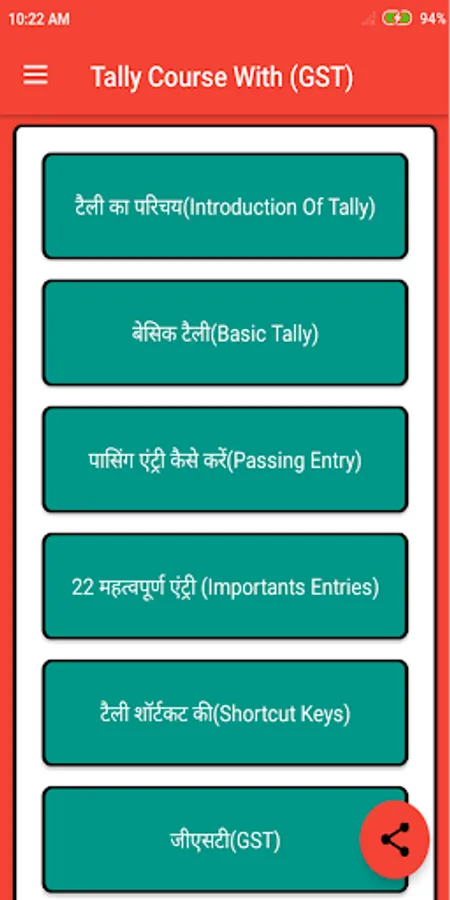 10:22 AM
94%

Tally Course With (GST)

टैली का परिचय(Introduction Of Tally)

बेसिक टैली(Basic Tally)

पासिंग एंट्री कैसे करें(Passing Entry)

22 महत्वपूर्ण एंट्री (Importants Entries)

टैली शॉर्टकट की(Shortcut Keys)

जीएसटी(GST)